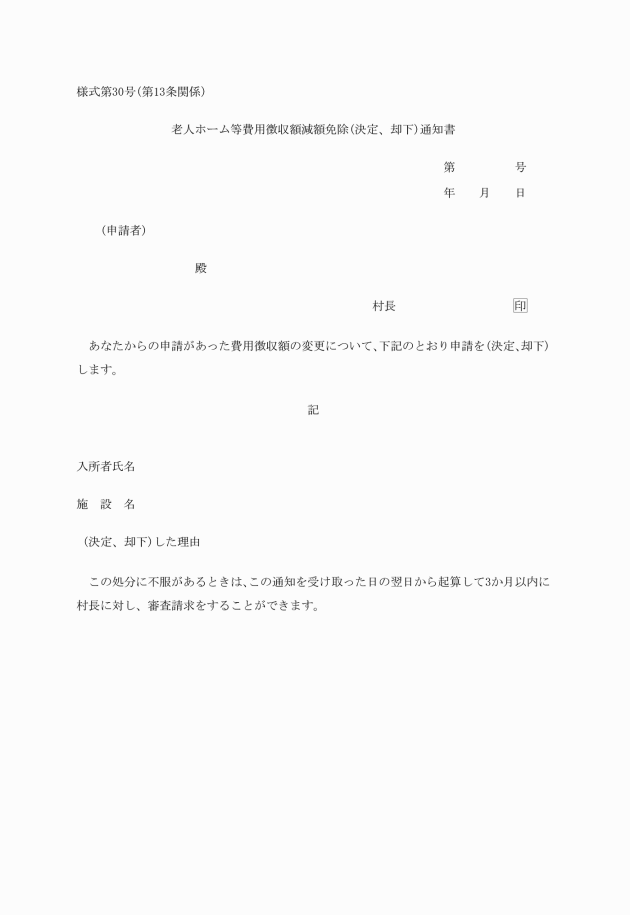 様式第30号(第13条関係)

老人ホーム等費用徴収額減額免除(決定、却下)通知書

第　　　　号

年　　月　　日

(申請者)

殿

村長　　　　　　　　印

あなたからの申請があった費用徴収額の変更について、下記のとおり申請を(決定、却下)します。

記

入所者氏名

施　設　名

(決定、却下)した理由

この処分に不服があるときは、この通知を受け取った日の翌日から起算して3か月以内に村長に対し、審査請求をすることができます。